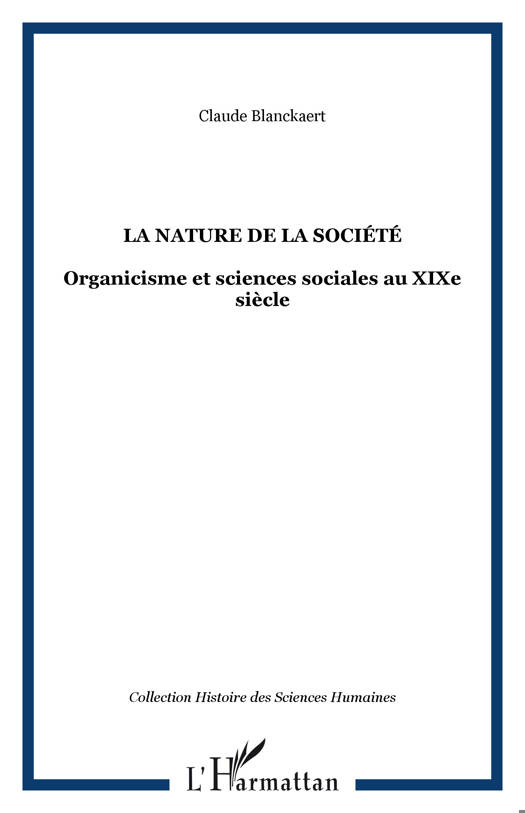 Claude Blanckaert

LA NATURE DE LA SOCIÉTÉ

Organicisme et sciences sociales au XIXe siècle

Collection Histoire des Sciences Humaines

L'Harmattan